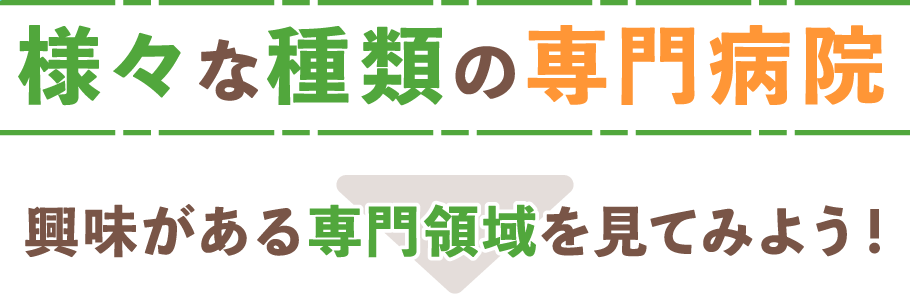 様々な種類の専門病院

興味がある専門領域を見てみよう！